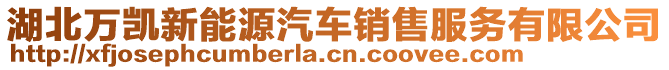 湖北万凯新能源汽车销售服务有限公司
http://xfjosephcumberla.cn.coovee.com